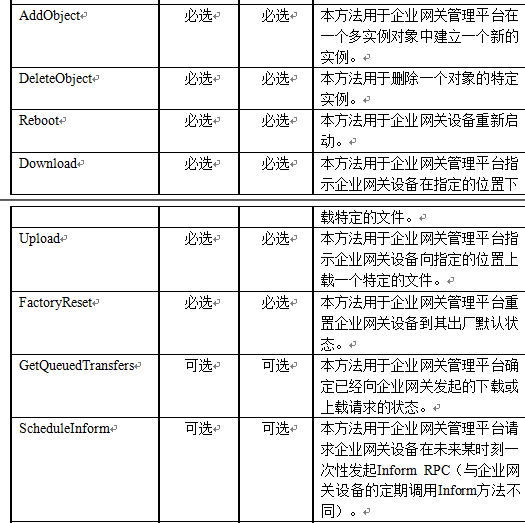 | AddObject | 必选 | 必选 | 本方法用于企业网关管理平台在一个多实例对象中建立一个新的实例。 |
|---|---|---|---|
| DeleteObject | 必选 | 必选 | 本方法用于删除一个对象的特定实例。 |
| Reboot | 必选 | 必选 | 本方法用于企业网关设备重新启动。 |
| Download | 必选 | 必选 | 本方法用于企业网关管理平台指示企业网关设备在指定的位置下 |

| | | | 载特定的文件。 |
|---|---|---|---|
| Upload | 必选 | 必选 | 本方法用于企业网关管理平台指示企业网关设备向指定的位置上载一个特定的文件。 |
| FactoryReset | 必选 | 必选 | 本方法用于企业网关管理平台重置企业网关设备到其出厂默认状态。 |
| GetQueuedTransfers | 可选 | 可选 | 本方法用于企业网关管理平台确定已经向企业网关发起的下载或上载请求的状态。 |
| ScheduleInform | 可选 | 可选 | 本方法用于企业网关管理平台请求企业网关设备在未来某时刻一次性发起Inform RPC（与企业网关设备的定期调用Inform方法不同）。 |